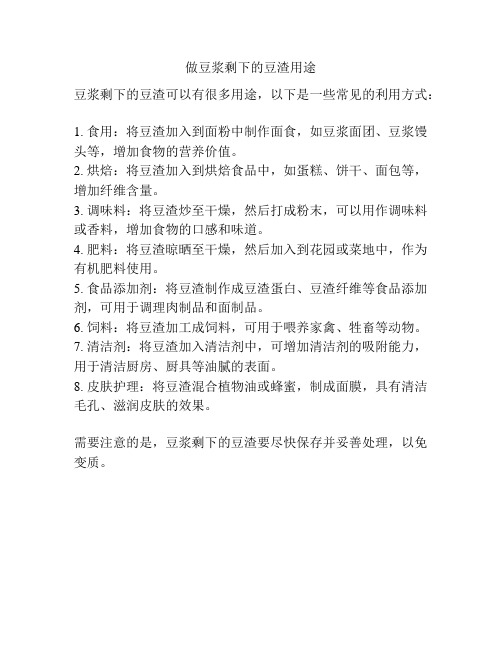 做豆浆剩下的豆渣用途

豆浆剩下的豆渣可以有很多用途，以下是一些常见的利用方式：

1. 食用：将豆渣加入到面粉中制作面食，如豆浆面团、豆浆馒头等，增加食物的营养价值。
2. 烘焙：将豆渣加入到烘焙食品中，如蛋糕、饼干、面包等，增加纤维含量。
3. 调味料：将豆渣炒至干燥，然后打成粉末，可以用作调味料或香料，增加食物的口感和味道。
4. 肥料：将豆渣晾晒至干燥，然后加入到花园或菜地中，作为有机肥料使用。
5. 食品添加剂：将豆渣制作成豆渣蛋白、豆渣纤维等食品添加剂，可用于调理肉制品和面制品。
6. 饲料：将豆渣加工成饲料，可用于喂养家禽、牲畜等动物。
7. 清洁剂：将豆渣加入清洁剂中，可增加清洁剂的吸附能力，用于清洁厨房、厨具等油腻的表面。
8. 皮肤护理：将豆渣混合植物油或蜂蜜，制成面膜，具有清洁毛孔、滋润皮肤的效果。

需要注意的是，豆浆剩下的豆渣要尽快保存并妥善处理，以免变质。